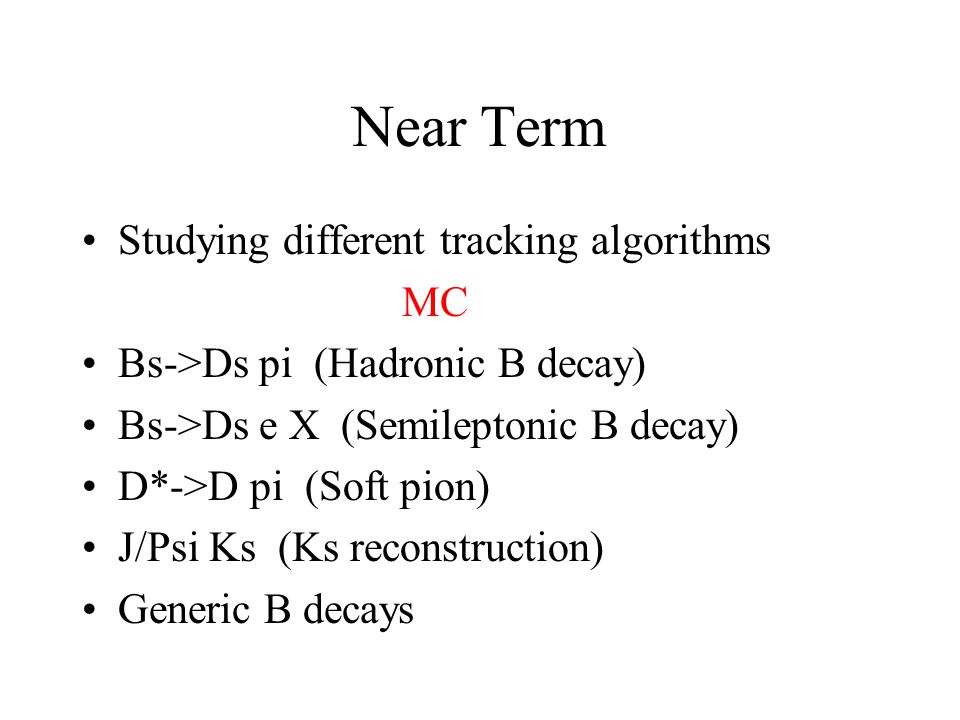 Near Term

• Studying different tracking algorithms

MC

• Bs->Ds pi (Hadronic B decay)
• Bs->Ds e X (Semileptonic B decay)
• D*->D pi (Soft pion)
• J/Psi Ks (Ks reconstruction)
• Generic B decays